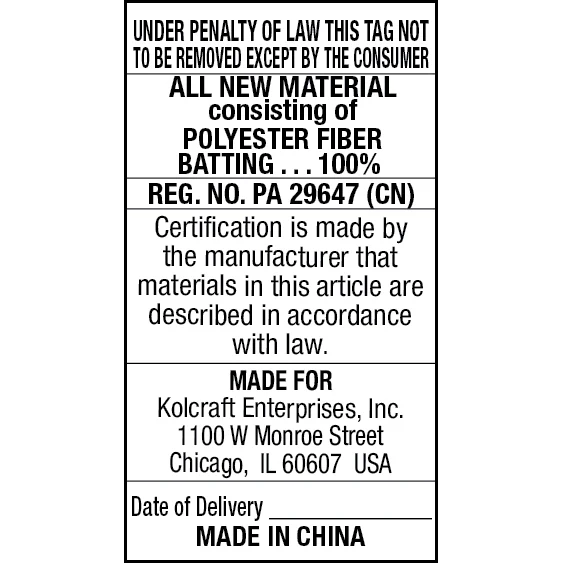 UNDER PENALTY OF LAW THIS TAG NOT TO BE REMOVED EXCEPT BY THE CONSUMER

ALL NEW MATERIAL
consisting of
POLYESTER FIBER
BATTING . . . 100%

REG. NO. PA 29647 (CN)

Certification is made by the manufacturer that materials in this article are described in accordance with law.

MADE FOR
Kolcraft Enterprises, Inc.
1100 W Monroe Street
Chicago, IL 60607 USA

Date of Delivery ____
MADE IN CHINA